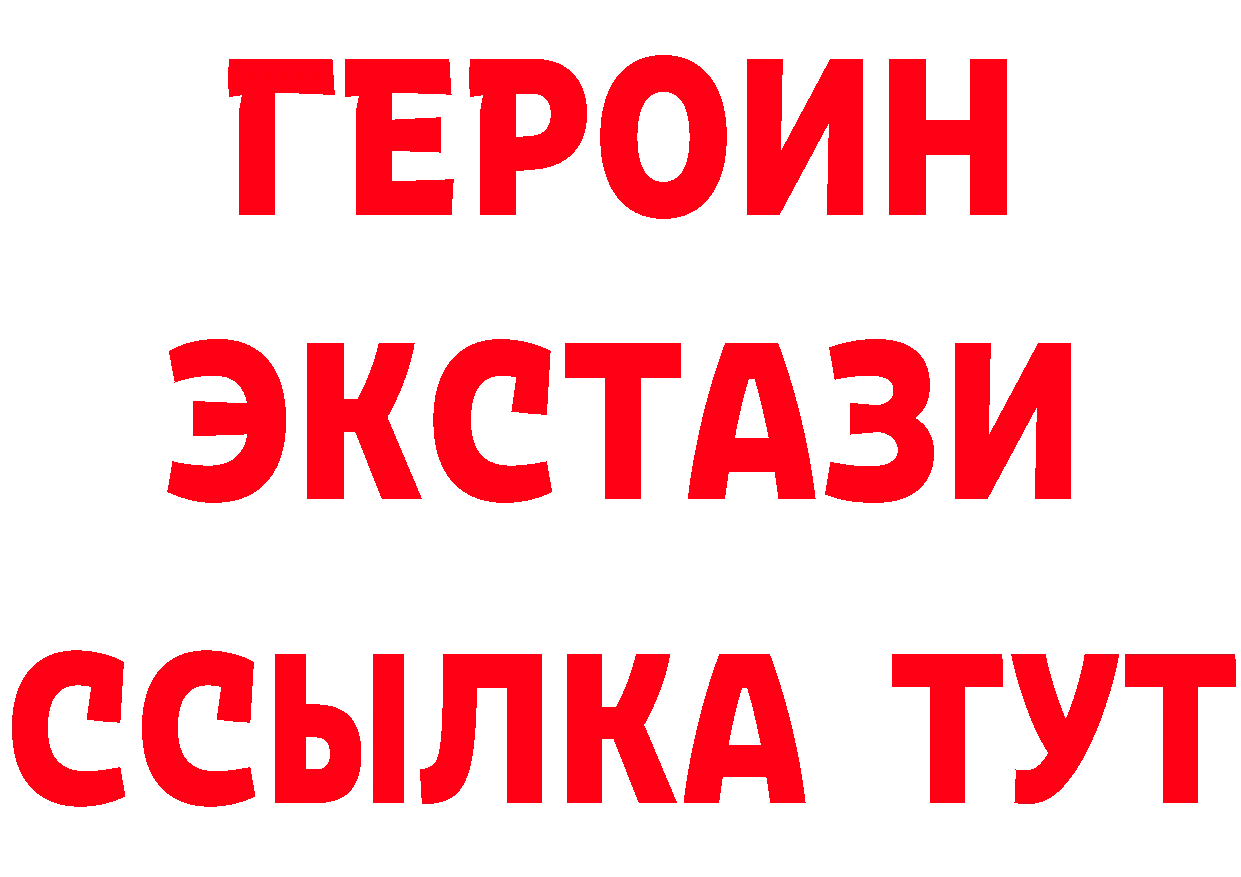 ГЕРОИН
ЭКСТАЗИ
ССЫЛКА ТУТ